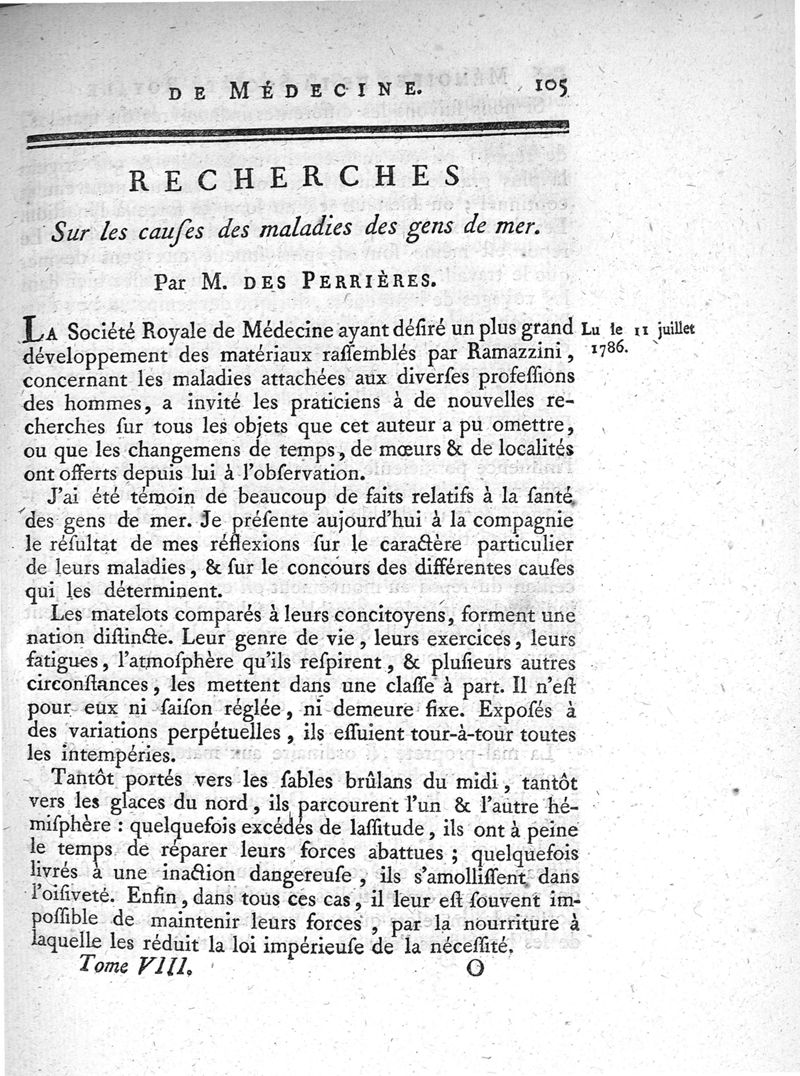 DE MÉDECINE. 105

RECHERCHES

Sur les causes des maladies des gens de mer.

Par M. DES PERRIÈRES.

LA Société Royale de Médecine ayant désiré un plus grand développement des matériaux rassemblés par Ramazzini, concernant les maladies attachées aux diverses professions des hommes, a invité les praticiens à de nouvelles recherches sur tous les objets que cet auteur a pu omettre, ou que les changemens de temps, de mœurs & de localités ont offerts depuis lui à l'observation.

Lu le 11 juillet 1786.

J'ai été témoin de beaucoup de faits relatifs à la santé des gens de mer. Je présente aujourd'hui à la compagnie le résultat de mes réflexions sur le caractère particulier de leurs maladies, & sur le concours des différentes causes qui les déterminent.

Les matelots comparés à leurs concitoyens, forment une nation distincte. Leur genre de vie, leurs exercices, leurs fatigues, l'atmosphère qu'ils respirent, & plusieurs autres circonstances, les mettent dans une classe à part. Il n'est pour eux ni saison réglée, ni demeure fixe. Exposés à des variations perpétuelles, ils essuient tour-à-tour toutes les intempéries.

Tantôt portés vers les sables brûlans du midi, tantôt vers les glaces du nord, ils parcourent l'un & l'autre hémisphère : quelquefois excédés de lassitude, ils ont à peine le temps de réparer leurs forces abattues ; quelquefois livrés à une inaction dangereuse, ils s'amollissent dans l'oisiveté. Enfin, dans tous ces cas, il leur est souvent impossible de maintenir leurs forces, par la nourriture à laquelle les réduit la loi impérieuse de la nécessité.

Tome VIII. O